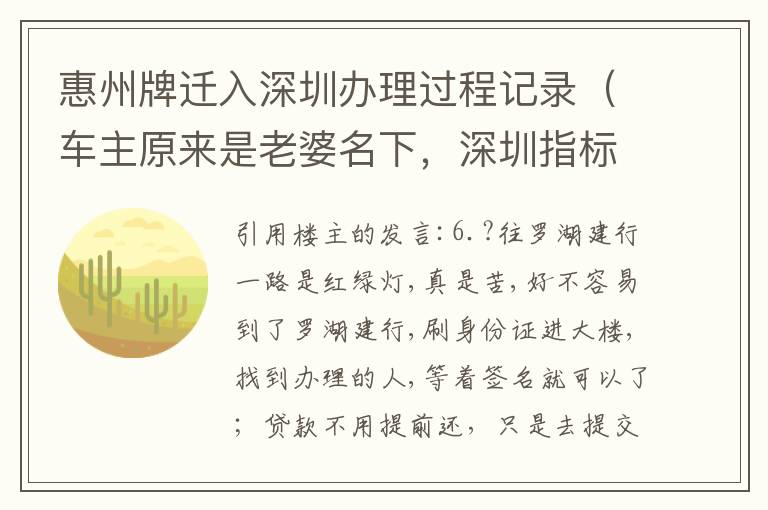 惠州牌迁入深圳办理过程记录（车主原来是老婆名下，深圳指标

引用楼主的发言：6.？往罗湖建行一路是红绿灯，真是苦，好不容易到了罗湖建行，刷身份证进大楼，找到办理的人，等着签名就可以了；贷款不用提前还，只是去提交